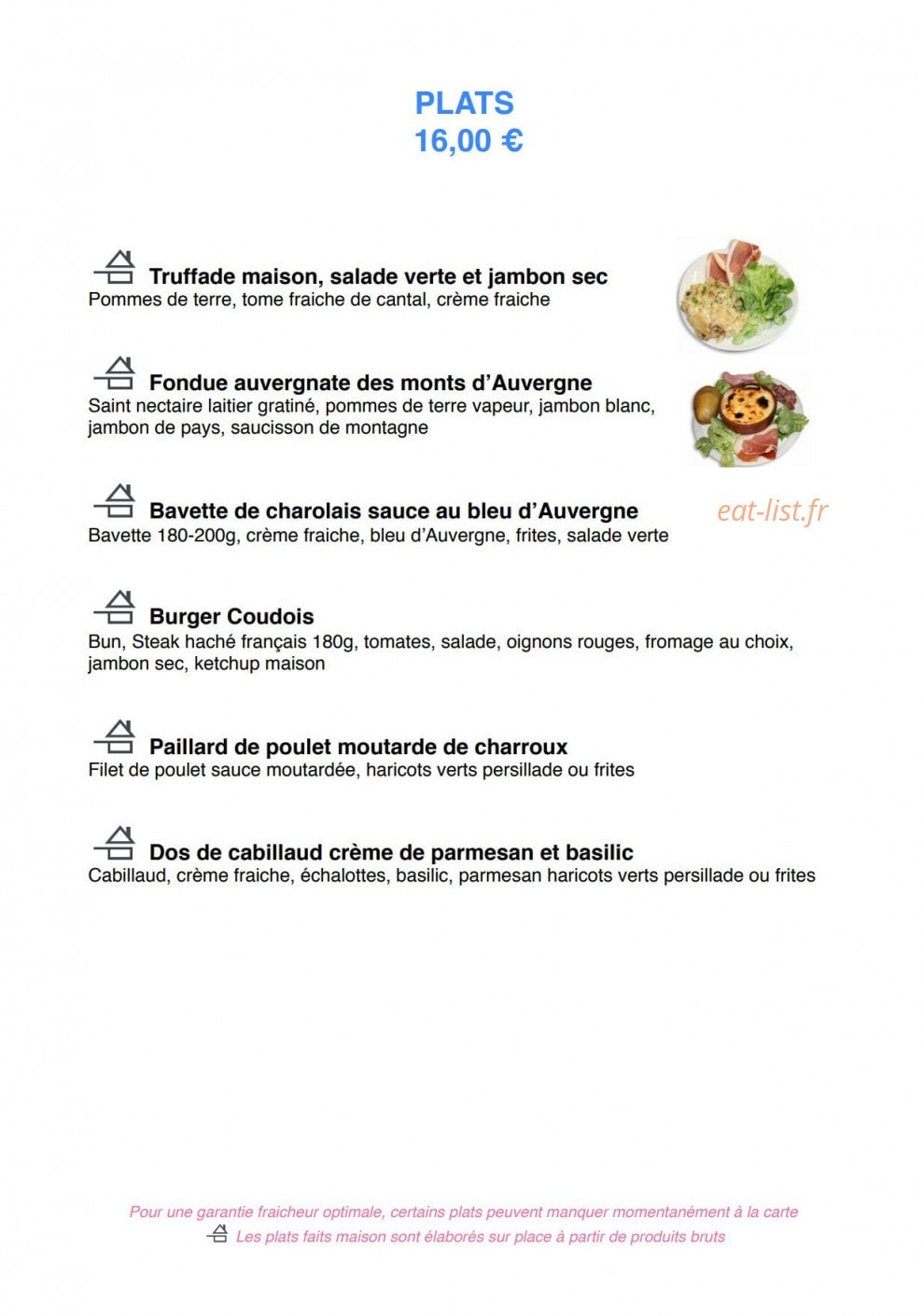 PLATS
16,00 €

Truffade maison, salade verte et jambon sec
Pommes de terre, tome fraiche de cantal, crème fraiche

Fondue auvergnate des monts d'Auvergne
Saint nectaire laitier gratiné, pommes de terre vapeur, jambon blanc, jambon de pays, saucisson de montagne

Bavette de charolais sauce au bleu d'Auvergne
Bavette 180-200g, crème fraiche, bleu d'Auvergne, frites, salade verte

eat-list.fr

Burger Coudois
Bun, Steak haché français 180g, tomates, salade, oignons rouges, fromage au choix, jambon sec, ketchup maison

Paillard de poulet moutarde de charroux
Filet de poulet sauce moutardée, haricots verts persillade ou frites

Dos de cabillaud crème de parmesan et basilic
Cabillaud, crème fraiche, échalottes, basilic, parmesan haricots verts persillade ou frites

Pour une garantie fraicheur optimale, certains plats peuvent manquer momentanément à la carte
Les plats faits maison sont élaborés sur place à partir de produits bruts